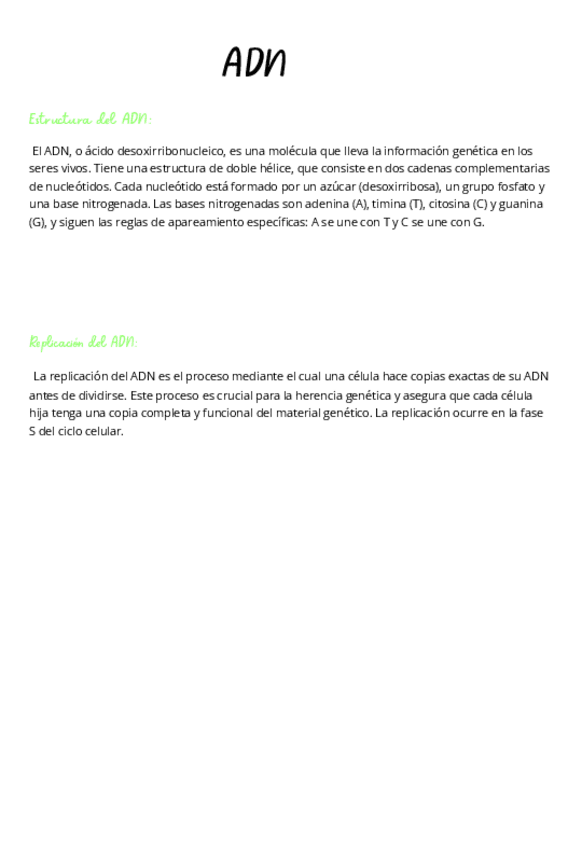 ADN

Estructura del ADN:

El ADN, o ácido desoxirribonucleico, es una molécula que lleva la información genética en los seres vivos. Tiene una estructura de doble hélice, que consiste en dos cadenas complementarias de nucleótidos. Cada nucleótido está formado por un azúcar (desoxirribosa), un grupo fosfato y una base nitrogenada. Las bases nitrogenadas son adenina (A), timina (T), citosina (C) y guanina (G), y siguen las reglas de apareamiento específicas: A se une con T y C se une con G.

Replicación del ADN:

La replicación del ADN es el proceso mediante el cual una célula hace copias exactas de su ADN antes de dividirse. Este proceso es crucial para la herencia genética y asegura que cada célula hija tenga una copia completa y funcional del material genético. La replicación ocurre en la fase S del ciclo celular.